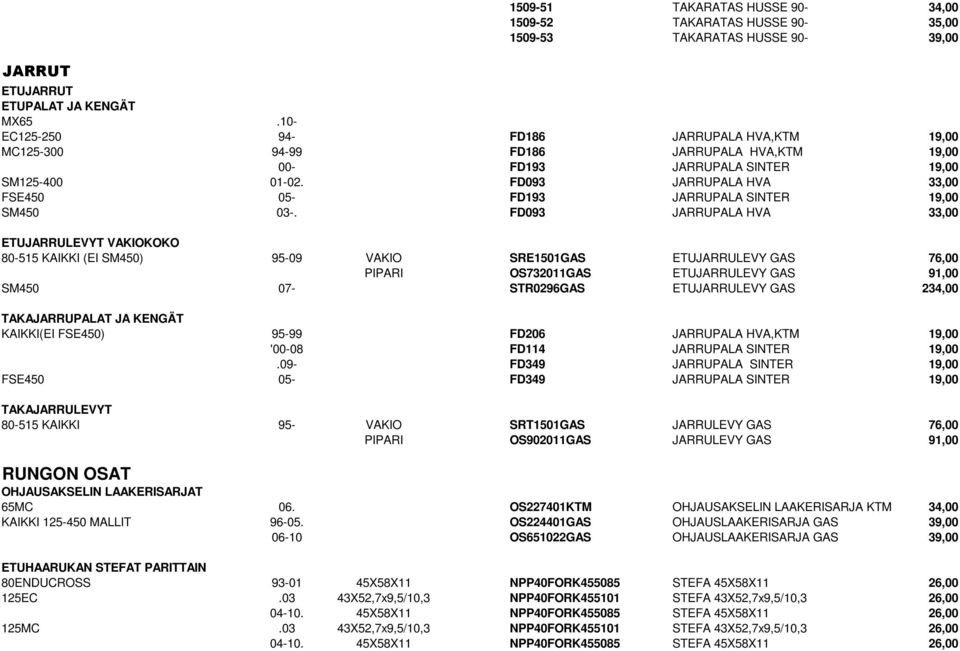 | | | | | | |
|---|---|---|---|---|---|
| | | | 1509-51 | TAKARATAS HUSSE 90- | 34,00 |
| | | | 1509-52 | TAKARATAS HUSSE 90- | 35,00 |
| | | | 1509-53 | TAKARATAS HUSSE 90- | 39,00 |

JARRUT

ETUJARRUT

ETUPALAT JA KENGÄT

| | | | | | |
|---|---|---|---|---|---|
| MX65 | .10- | | | | |
| EC125-250 | 94- | | FD186 | JARRUPALA HVA,KTM | 19,00 |
| MC125-300 | 94-99 | | FD186 | JARRUPALA HVA,KTM | 19,00 |
| | 00- | | FD193 | JARRUPALA SINTER | 19,00 |
| SM125-400 | 01-02. | | FD093 | JARRUPALA HVA | 33,00 |
| FSE450 | 05- | | FD193 | JARRUPALA SINTER | 19,00 |
| SM450 | 03-. | | FD093 | JARRUPALA HVA | 33,00 |

ETUJARRULEVYT VAKIOKOKO

| | | | | | |
|---|---|---|---|---|---|
| 80-515 KAIKKI (EI SM450) | 95-09 | VAKIO | SRE1501GAS | ETUJARRULEVY GAS | 76,00 |
| | | PIPARI | OS732011GAS | ETUJARRULEVY GAS | 91,00 |
| SM450 | 07- | | STR0296GAS | ETUJARRULEVY GAS | 234,00 |

TAKAJARRUPALAT JA KENGÄT

| | | | | | |
|---|---|---|---|---|---|
| KAIKKI(EI FSE450) | 95-99 | | FD206 | JARRUPALA HVA,KTM | 19,00 |
| | '00-08 | | FD114 | JARRUPALA SINTER | 19,00 |
| | .09- | | FD349 | JARRUPALA SINTER | 19,00 |
| FSE450 | 05- | | FD349 | JARRUPALA SINTER | 19,00 |

TAKAJARRULEVYT

| | | | | | |
|---|---|---|---|---|---|
| 80-515 KAIKKI | 95- | VAKIO | SRT1501GAS | JARRULEVY GAS | 76,00 |
| | | PIPARI | OS902011GAS | JARRULEVY GAS | 91,00 |

RUNGON OSAT

OHJAUSAKSELIN LAAKERISARJAT

| | | | | | |
|---|---|---|---|---|---|
| 65MC | 06. | | OS227401KTM | OHJAUSAKSELIN LAAKERISARJA KTM | 34,00 |
| KAIKKI 125-450 MALLIT | 96-05. | | OS224401GAS | OHJAUSLAAKERISARJA GAS | 39,00 |
| | 06-10 | | OS651022GAS | OHJAUSLAAKERISARJA GAS | 39,00 |

ETUHAARUKAN STEFAT PARITTAIN

| | | | | | |
|---|---|---|---|---|---|
| 80ENDUCROSS | 93-01 | 45X58X11 | NPP40FORK455085 | STEFA 45X58X11 | 26,00 |
| 125EC | .03 | 43X52,7x9,5/10,3 | NPP40FORK455101 | STEFA 43X52,7x9,5/10,3 | 26,00 |
| | 04-10. | 45X58X11 | NPP40FORK455085 | STEFA 45X58X11 | 26,00 |
| 125MC | .03 | 43X52,7x9,5/10,3 | NPP40FORK455101 | STEFA 43X52,7x9,5/10,3 | 26,00 |
| | 04-10. | 45X58X11 | NPP40FORK455085 | STEFA 45X58X11 | 26,00 |